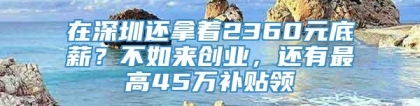 在深圳还拿着2360元底薪？不如来创业，还有最高45万补贴领